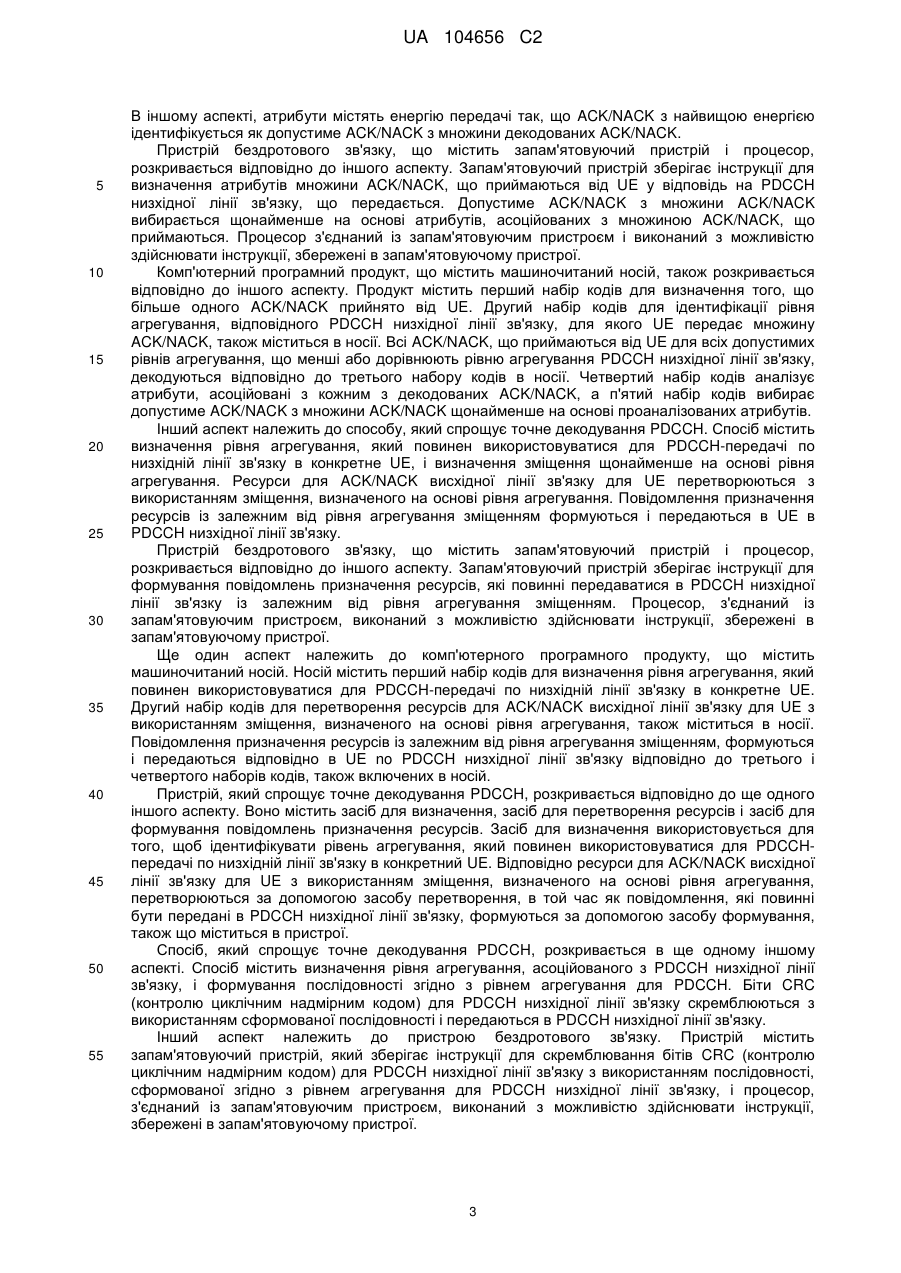 UA 104656 C2

В іншому аспекті, атрибути містять енергію передачі так, що ACK/NACK з найвищою енергією ідентифікується як допустиме ACK/NACK з множини декодованих ACK/NACK.

Пристрій бездротового зв'язку, що містить запам'ятовуючий пристрій і процесор, розкривається відповідно до іншого аспекту. Запам'ятовуючий пристрій зберігає інструкції для визначення атрибутів множини ACK/NACK, що приймаються від UE у відповідь на PDCCH низхідної лінії зв'язку, що передається. Допустиме ACK/NACK з множини ACK/NACK вибирається щонайменше на основі атрибутів, асоційованих з множиною ACK/NACK, що приймаються. Процесор з'єднаний із запам'ятовуючим пристроєм і виконаний з можливістю здійснювати інструкції, збережені в запам'ятовуючому пристрої.

Комп'ютерний програмний продукт, що містить машиночитаний носій, також розкривається відповідно до іншого аспекту. Продукт містить перший набір кодів для визначення того, що більше одного ACK/NACK прийнято від UE. Другий набір кодів для ідентифікації рівня агрегування, відповідного PDCCH низхідної лінії зв'язку, для якого UE передає множину ACK/NACK, також міститься в носії. Всі ACK/NACK, що приймаються від UE для всіх допустимих рівнів агрегування, що менші або дорівнюють рівню агрегування PDCCH низхідної лінії зв'язку, декодуються відповідно до третього набору кодів в носії. Четвертий набір кодів аналізує атрибути, асоційовані з кожним з декодованих ACK/NACK, а п'ятий набір кодів вибирає допустиме ACK/NACK з множини ACK/NACK щонайменше на основі проаналізованих атрибутів.

Інший аспект належить до способу, який спрощує точне декодування PDCCH. Спосіб містить визначення рівня агрегування, який повинен використовуватися для PDCCH-передачі по низхідній лінії зв'язку в конкретне UE, і визначення зміщення щонайменше на основі рівня агрегування. Ресурси для ACK/NACK висхідної лінії зв'язку для UE перетворюються з використанням зміщення, визначеного на основі рівня агрегування. Повідомлення призначення ресурсів із залежним від рівня агрегування зміщенням формуються і передаються в UE в PDCCH низхідної лінії зв'язку.

Пристрій бездротового зв'язку, що містить запам'ятовуючий пристрій і процесор, розкривається відповідно до іншого аспекту. Запам'ятовуючий пристрій зберігає інструкції для формування повідомлень призначення ресурсів, які повинні передаватися в PDCCH низхідної лінії зв'язку із залежним від рівня агрегування зміщенням. Процесор, з'єднаний із запам'ятовуючим пристроєм, виконаний з можливістю здійснювати інструкції, збережені в запам'ятовуючому пристрої.

Ще один аспект належить до комп'ютерного програмного продукту, що містить машиночитаний носій. Носій містить перший набір кодів для визначення рівня агрегування, який повинен використовуватися для PDCCH-передачі по низхідній лінії зв'язку в конкретне UE. Другий набір кодів для перетворення ресурсів для ACK/NACK висхідної лінії зв'язку для UE з використанням зміщення, визначеного на основі рівня агрегування, також міститься в носії. Повідомлення призначення ресурсів із залежним від рівня агрегування зміщенням, формуються і передаються відповідно в UE по PDCCH низхідної лінії зв'язку відповідно до третього і четвертого наборів кодів, також включених в носій.

Пристрій, який спрощує точне декодування PDCCH, розкривається відповідно до ще одного іншого аспекту. Воно містить засіб для визначення, засіб для перетворення ресурсів і засіб для формування повідомлень призначення ресурсів. Засіб для визначення використовується для того, щоб ідентифікувати рівень агрегування, який повинен використовуватися для PDCCH-передачі по низхідній лінії зв'язку в конкретний UE. Відповідно ресурси для ACK/NACK висхідної лінії зв'язку для UE з використанням зміщення, визначеного на основі рівня агрегування, перетворюються за допомогою засобу перетворення, в той час як повідомлення, які повинні бути передані в PDCCH низхідної лінії зв'язку, формуються за допомогою засобу формування, також що міститься в пристрої.

Спосіб, який спрощує точне декодування PDCCH, розкривається в ще одному іншому аспекті. Спосіб містить визначення рівня агрегування, асоційованого з PDCCH низхідної лінії зв'язку, і формування послідовності згідно з рівнем агрегування для PDCCH. Біти CRC (контролю циклічним надмірним кодом) для PDCCH низхідної лінії зв'язку скремблюються з використанням сформованої послідовності і передаються в PDCCH низхідної лінії зв'язку.

Інший аспект належить до пристрою бездротового зв'язку. Пристрій містить запам'ятовуючий пристрій, який зберігає інструкції для скремблювання бітів CRC (контролю циклічним надмірним кодом) для PDCCH низхідної лінії зв'язку з використанням послідовності, сформованої згідно з рівнем агрегування для PDCCH низхідної лінії зв'язку, і процесор, з'єднаний із запам'ятовуючим пристроєм, виконаний з можливістю здійснювати інструкції, збережені в запам'ятовуючому пристрої.

5
10
15
20
25
30
35
40
45
50
55

3